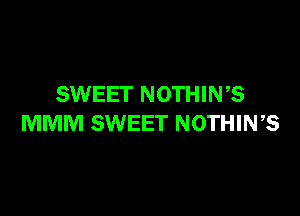 SWEET NOTHIN'S
MMM SWEET NOTHIN'S